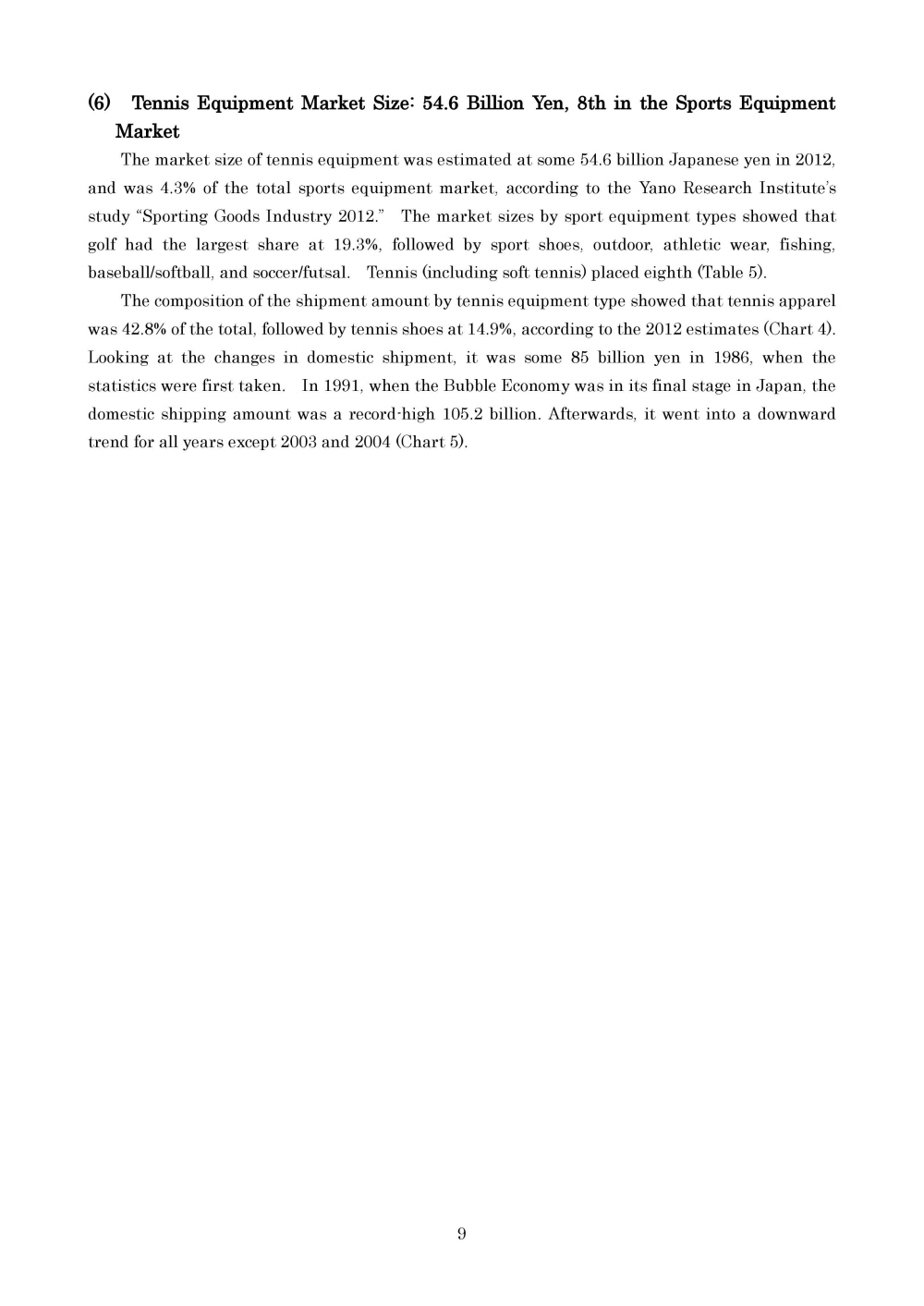 (6) Tennis Equipment Market Size: 54.6 Billion Yen, 8th in the Sports Equipment Market

The market size of tennis equipment was estimated at some 54.6 billion Japanese yen in 2012, and was 4.3% of the total sports equipment market, according to the Yano Research Institute's study "Sporting Goods Industry 2012." The market sizes by sport equipment types showed that golf had the largest share at 19.3%, followed by sport shoes, outdoor, athletic wear, fishing, baseball/softball, and soccer/futsal. Tennis (including soft tennis) placed eighth (Table 5).

The composition of the shipment amount by tennis equipment type showed that tennis apparel was 42.8% of the total, followed by tennis shoes at 14.9%, according to the 2012 estimates (Chart 4). Looking at the changes in domestic shipment, it was some 85 billion yen in 1986, when the statistics were first taken. In 1991, when the Bubble Economy was in its final stage in Japan, the domestic shipping amount was a record-high 105.2 billion. Afterwards, it went into a downward trend for all years except 2003 and 2004 (Chart 5).

9